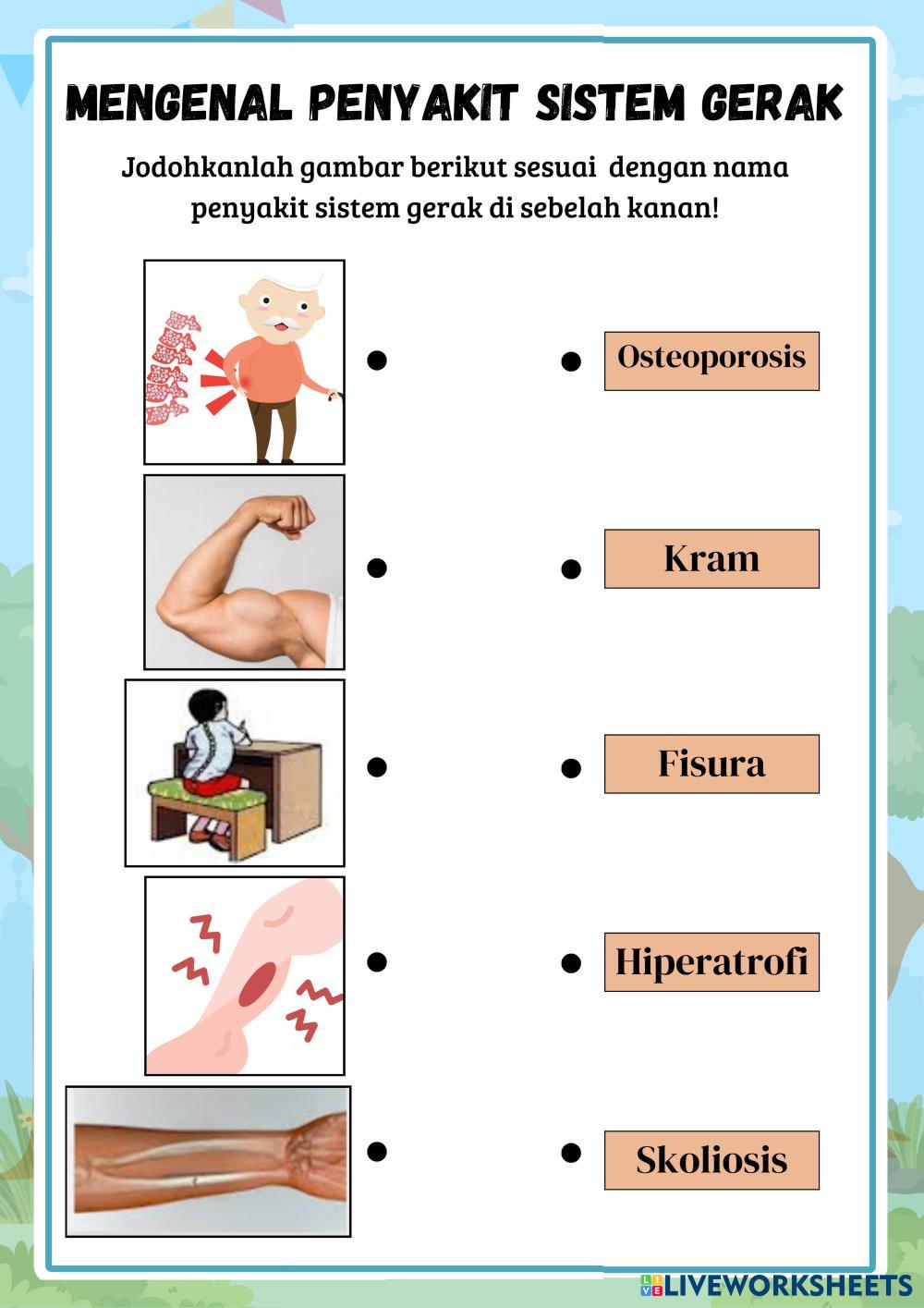 MENGENAL PENYAKIT SISTEM GERAK

Jodohkanlah gambar berikut sesuai dengan nama penyakit sistem gerak di sebelah kanan!

Osteoporosis

Kram

Fisura

Hiperatrofi

Skoliosis

LIVEWORKSHEETS